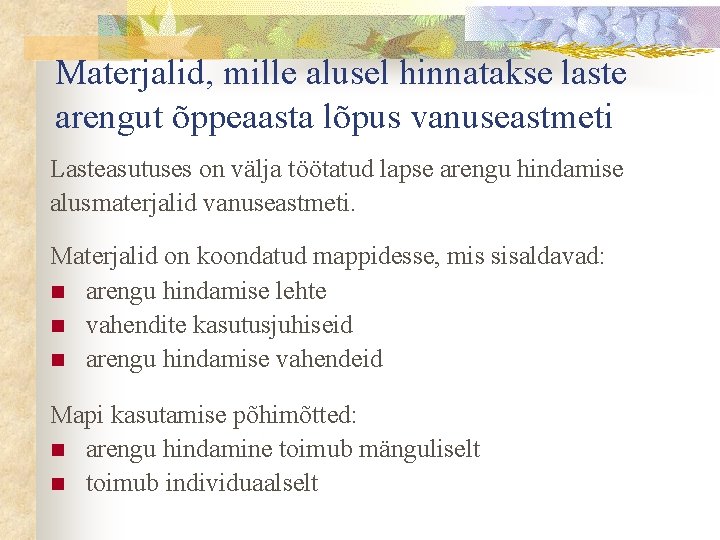 Materjalid, mille alusel hinnatakse laste arengut õppeaasta lõpus vanuseastmeti

Lasteasutuses on välja töötatud lapse arengu hindamise alusmaterjalid vanuseastmeti.

Materjalid on koondatud mappidesse, mis sisaldavad:
- arengu hindamise lehte
- vahendite kasutusjuhiseid
- arengu hindamise vahendeid

Mapi kasutamise põhimõtted:
- arengu hindamine toimub mänguliselt
- toimub individuaalselt